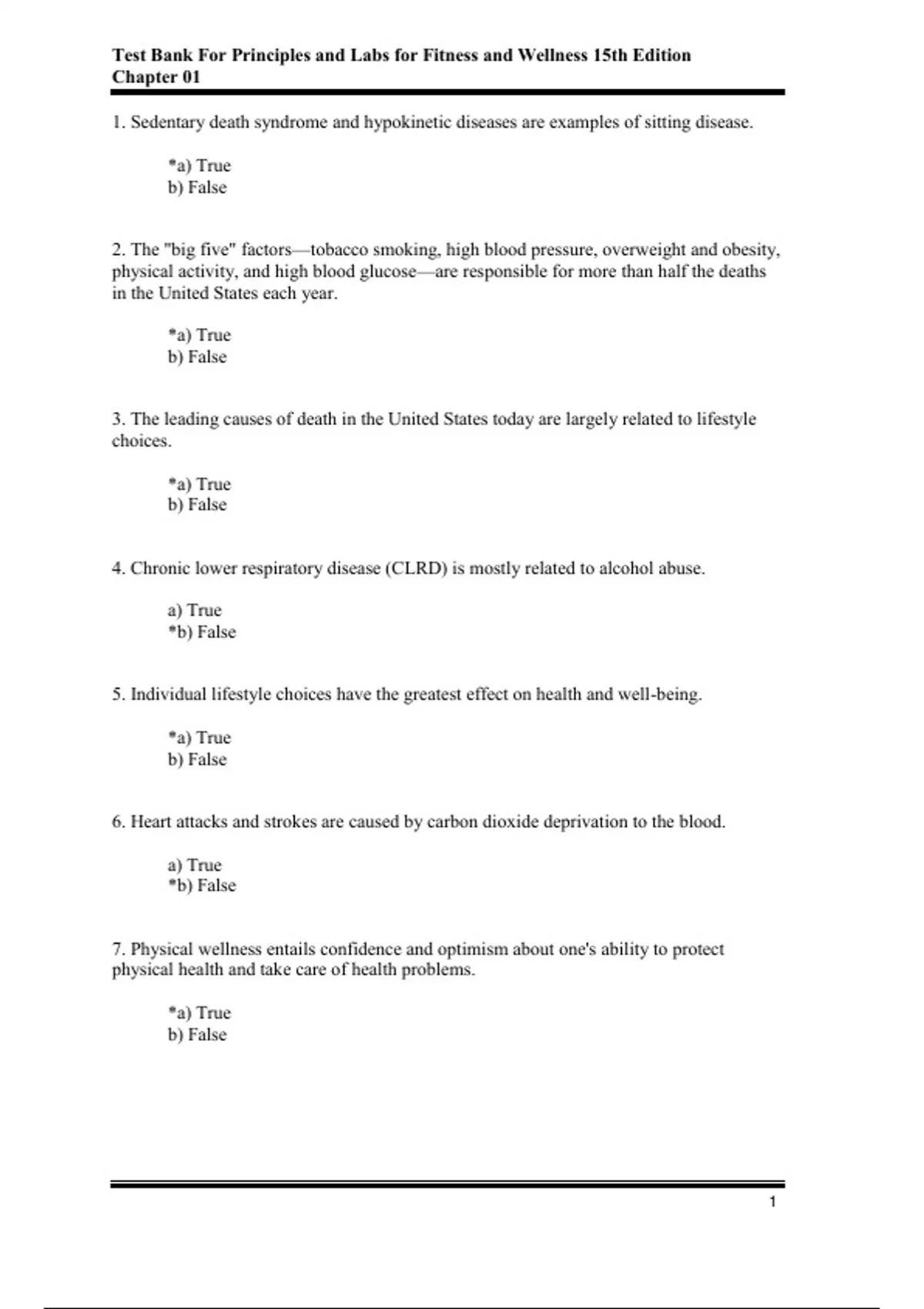 Test Bank For Principles and Labs for Fitness and Wellness 15th Edition
Chapter 01

1. Sedentary death syndrome and hypokinetic diseases are examples of sitting disease.

*a) True
b) False

2. The "big five" factors—tobacco smoking, high blood pressure, overweight and obesity, physical activity, and high blood glucose—are responsible for more than half the deaths in the United States each year.

*a) True
b) False

3. The leading causes of death in the United States today are largely related to lifestyle choices.

*a) True
b) False

4. Chronic lower respiratory disease (CLRD) is mostly related to alcohol abuse.

a) True
*b) False

5. Individual lifestyle choices have the greatest effect on health and well-being.

*a) True
b) False

6. Heart attacks and strokes are caused by carbon dioxide deprivation to the blood.

a) True
*b) False

7. Physical wellness entails confidence and optimism about one's ability to protect physical health and take care of health problems.

*a) True
b) False

1